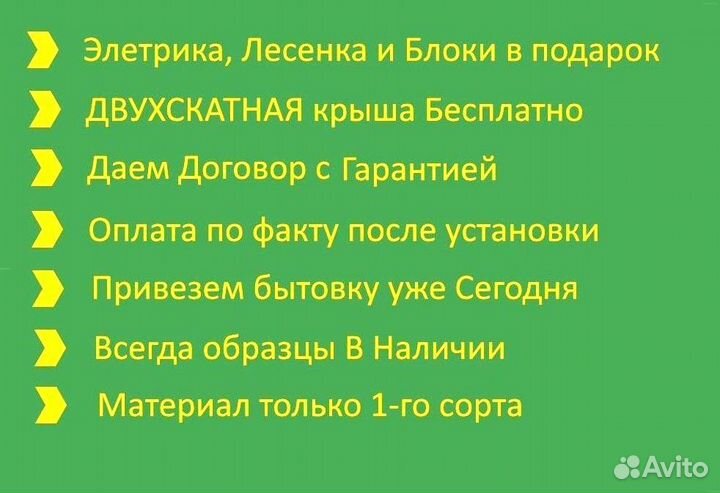 Элетрика, Лесенка и Блоки в подарок

ДВУХСКАТНАЯ крыша Бесплатно

Даем Договор с Гарантией

Оплата по факту после установки

Привезем бытовку уже Сегодня

Всегда образцы В Наличии

Материал только 1-го сорта

Avito